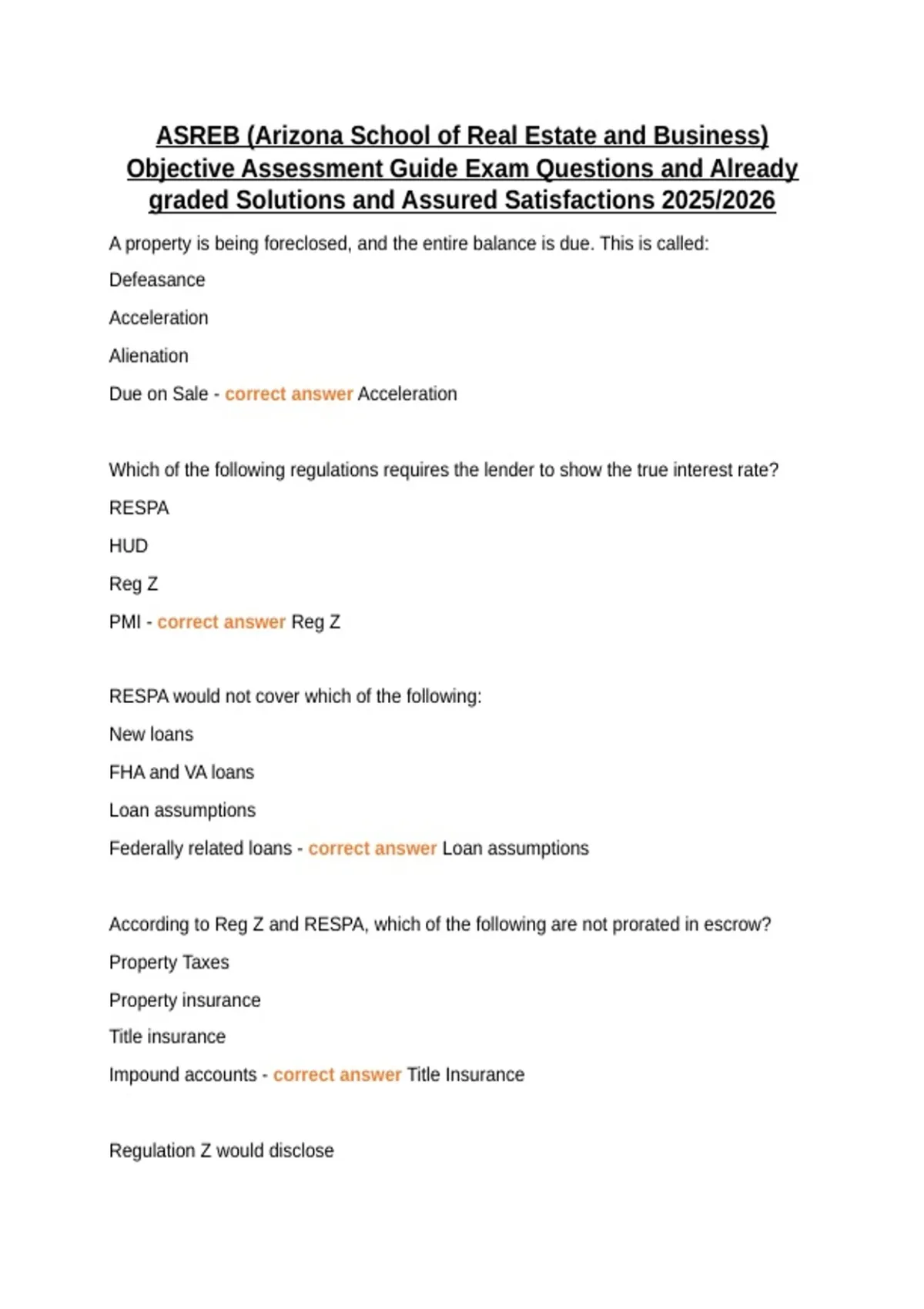 ASREB (Arizona School of Real Estate and Business) Objective Assessment Guide Exam Questions and Already graded Solutions and Assured Satisfactions 2025/2026

A property is being foreclosed, and the entire balance is due. This is called:

Defeasance

Acceleration

Alienation

Due on Sale - correct answer Acceleration

Which of the following regulations requires the lender to show the true interest rate?

RESPA

HUD

Reg Z

PMI - correct answer Reg Z

RESPA would not cover which of the following:

New loans

FHA and VA loans

Loan assumptions

Federally related loans - correct answer Loan assumptions

According to Reg Z and RESPA, which of the following are not prorated in escrow?

Property Taxes

Property insurance

Title insurance

Impound accounts - correct answer Title Insurance

Regulation Z would disclose